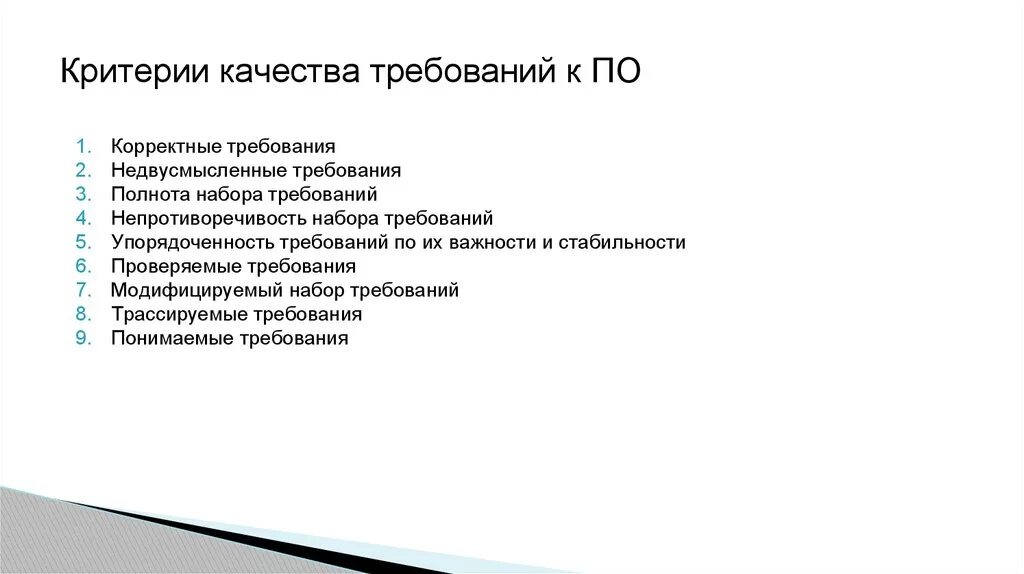 Критерии качества требований к ПО

1. Корректные требования
2. Недвусмысленные требования
3. Полнота набора требований
4. Непротиворечивость набора требований
5. Упорядоченность требований по их важности и стабильности
6. Проверяемые требования
7. Модифицируемый набор требований
8. Трассируемые требования
9. Понимаемые требования